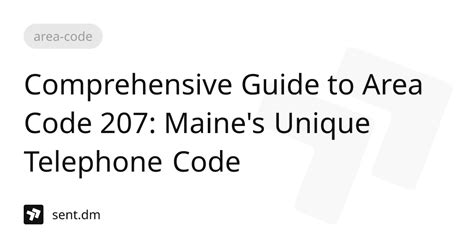 area-code

Comprehensive Guide to Area Code 207: Maine's Unique Telephone Code

sent.dm